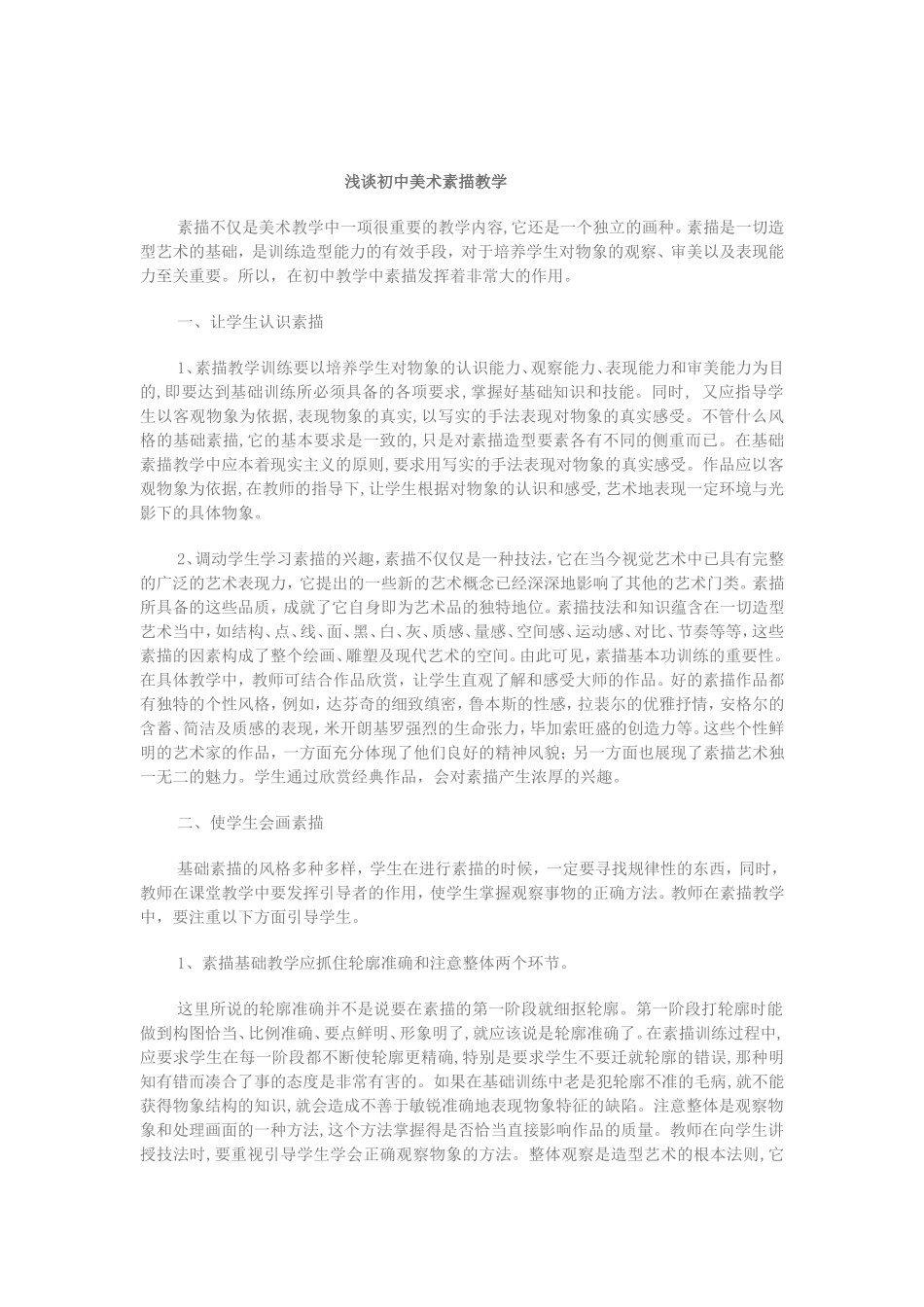 浅谈初中美术素描教学

素描不仅是美术教学中一项很重要的教学内容,它还是一个独立的画种。素描是一切造型艺术的基础，是训练造型能力的有效手段，对于培养学生对物象的观察、审美以及表现能力至关重要。所以，在初中教学中素描发挥着非常大的作用。

一、让学生认识素描

1、素描教学训练要以培养学生对物象的认识能力、观察能力、表现能力和审美能力为目的,即要达到基础训练所必须具备的各项要求,掌握好基础知识和技能。同时， 又应指导学生以客观物象为依据,表现物象的真实,以写实的手法表现对物象的真实感受。不管什么风格的基础素描,它的基本要求是一致的,只是对素描造型要素各有不同的侧重而已。在基础素描教学中应本着现实主义的原则,要求用写实的手法表现对物象的真实感受。作品应以客观物象为依据,在教师的指导下,让学生根据对物象的认识和感受,艺术地表现一定环境与光影下的具体物象。

2、调动学生学习素描的兴趣,素描不仅仅是一种技法,它在当今视觉艺术中已具有完整的广泛的艺术表现力，它提出的一些新的艺术概念已经深深地影响了其他的艺术门类。素描所具备的这些品质，成就了它自身即为艺术品的独特地位。素描技法和知识蕴含在一切造型艺术当中，如结构、点、线、面、黑、白、灰、质感、量感、空间感、运动感、对比、节奏等等，这些素描的因素构成了整个绘画、雕塑及现代艺术的空间。由此可见，素描基本功训练的重要性。在具体教学中，教师可结合作品欣赏，让学生直观了解和感受大师的作品。好的素描作品都有独特的个性风格，例如，达芬奇的细致缜密，鲁本斯的性感，拉裴尔的优雅抒情，安格尔的含蓄、简洁及质感的表现，米开朗基罗强烈的生命张力，毕加索旺盛的创造力等。这些个性鲜明的艺术家的作品，一方面充分体现了他们良好的精神风貌；另一方面也展现了素描艺术独一无二的魅力。学生通过欣赏经典作品，会对素描产生浓厚的兴趣。

二、使学生会画素描

基础素描的风格多种多样，学生在进行素描的时候，一定要寻找规律性的东西，同时，教师在课堂教学中要发挥引导者的作用，使学生掌握观察事物的正确方法。教师在素描教学中，要注重以下方面引导学生。

1、素描基础教学应抓住轮廓准确和注意整体两个环节。

这里所说的轮廓准确并不是说要在素描的第一阶段就细抠轮廓。第一阶段打轮廓时能做到构图恰当、比例准确、要点鲜明、形象明了,就应该说是轮廓准确了。在素描训练过程中,应要求学生在每一阶段都不断使轮廓更精确,特别是要求学生不要迁就轮廓的错误,那种明知有错而凑合了事的态度是非常有害的。如果在基础训练中老是犯轮廓不准的毛病,就不能获得物象结构的知识,就会造成不善于敏锐准确地表现物象特征的缺陷。注意整体是观察物象和处理画面的一种方法,这个方法掌握得是否恰当直接影响作品的质量。教师在向学生讲授技法时,要重视引导学生学会正确观察物象的方法。整体观察是造型艺术的根本法则,它